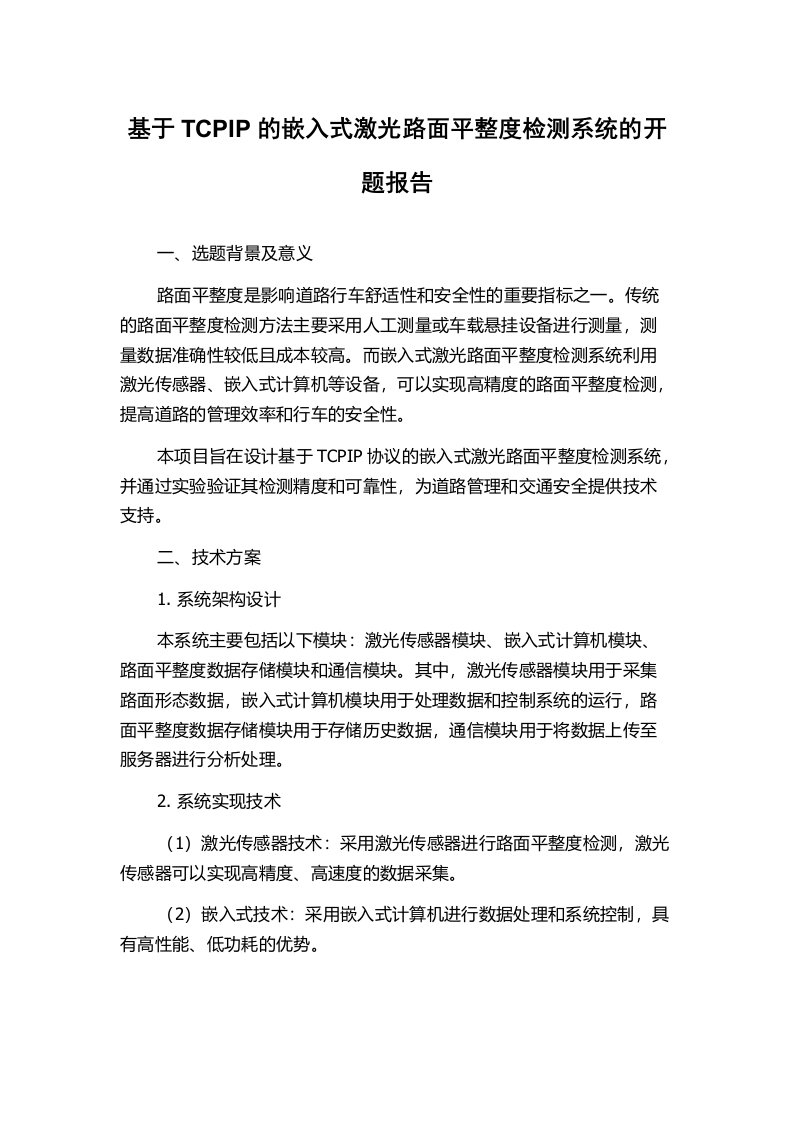 基于 TCPIP 的嵌入式激光路面平整度检测系统的开题报告

一、选题背景及意义

路面平整度是影响道路行车舒适性和安全性的重要指标之一。传统的路面平整度检测方法主要采用人工测量或车载悬挂设备进行测量，测量数据准确性较低且成本较高。而嵌入式激光路面平整度检测系统利用激光传感器、嵌入式计算机等设备，可以实现高精度的路面平整度检测，提高道路的管理效率和行车的安全性。

本项目旨在设计基于 TCPIP 协议的嵌入式激光路面平整度检测系统，并通过实验验证其检测精度和可靠性，为道路管理和交通安全提供技术支持。

二、技术方案

1. 系统架构设计

本系统主要包括以下模块：激光传感器模块、嵌入式计算机模块、路面平整度数据存储模块和通信模块。其中，激光传感器模块用于采集路面形态数据，嵌入式计算机模块用于处理数据和控制系统的运行，路面平整度数据存储模块用于存储历史数据，通信模块用于将数据上传至服务器进行分析处理。

2. 系统实现技术

（1）激光传感器技术：采用激光传感器进行路面平整度检测，激光传感器可以实现高精度、高速度的数据采集。

（2）嵌入式技术：采用嵌入式计算机进行数据处理和系统控制，具有高性能、低功耗的优势。